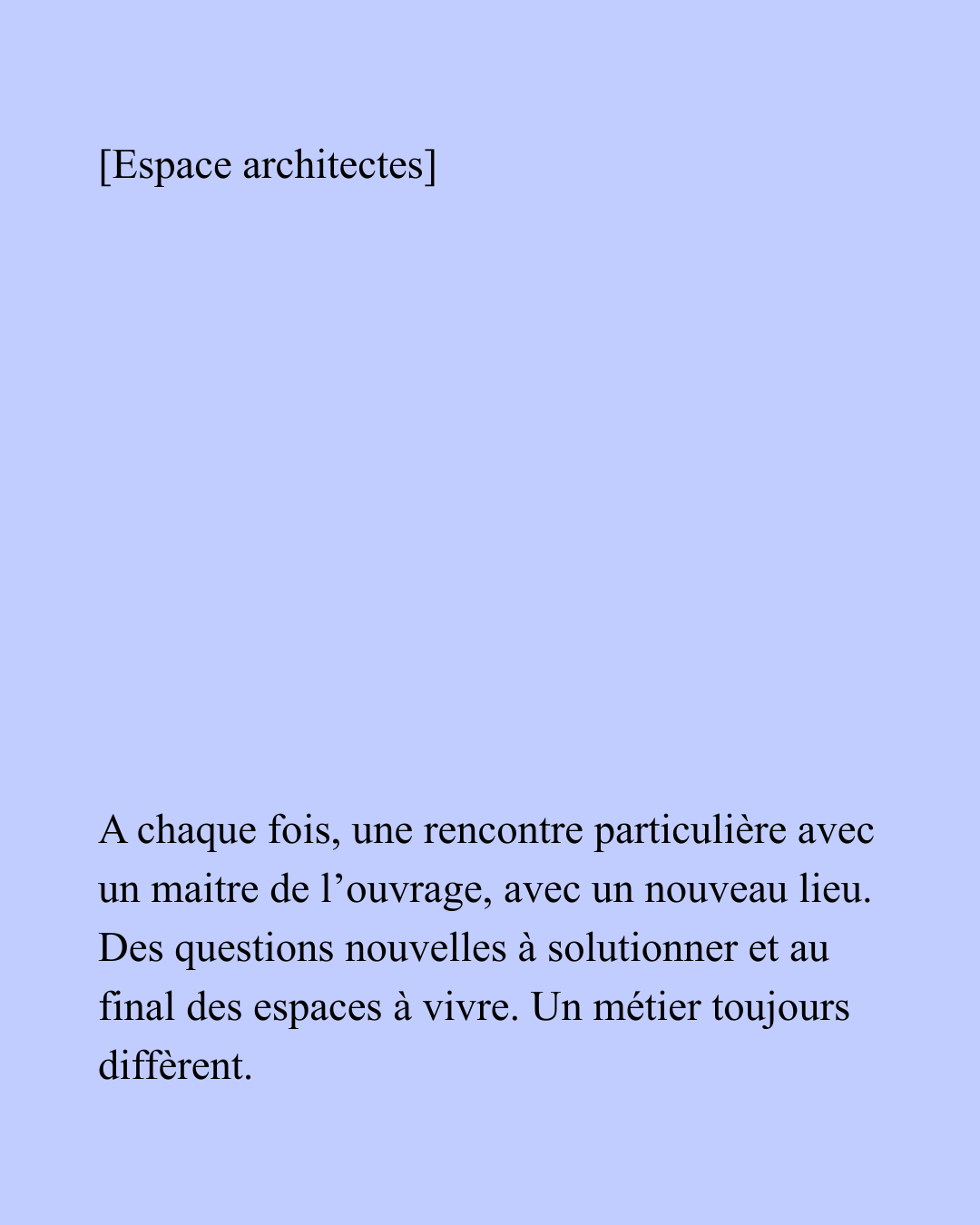 [Espace architectes]

A chaque fois, une rencontre particulière avec un maitre de l’ouvrage, avec un nouveau lieu. Des questions nouvelles à solutionner et au final des espaces à vivre. Un métier toujours diffèrent.